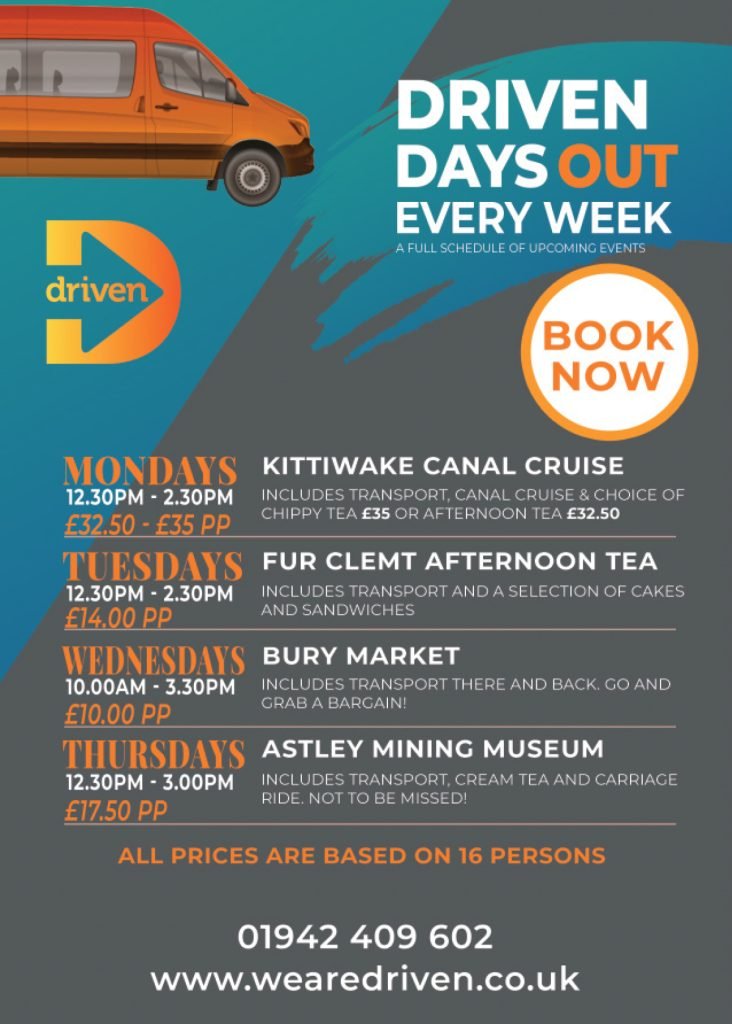 DRIVEN
DAYS OUT
EVERY WEEK
A FULL SCHEDULE OF UPCOMING EVENTS

driven

BOOK NOW

MONDAYS
12.30PM - 2.30PM
£32.50 - £35 PP

KITTIWAKE CANAL CRUISE
INCLUDES TRANSPORT, CANAL CRUISE & CHOICE OF CHIPPY TEA £35 OR AFTERNOON TEA £32.50

TUESDAYS
12.30PM - 2.30PM
£14.00 PP

FUR CLEMT AFTERNOON TEA
INCLUDES TRANSPORT AND A SELECTION OF CAKES AND SANDWICHES

WEDNESDAYS
10.00AM - 3.30PM
£10.00 PP

BURY MARKET
INCLUDES TRANSPORT THERE AND BACK. GO AND GRAB A BARGAIN!

THURSDAYS
12.30PM - 3.00PM
£17.50 PP

ASTLEY MINING MUSEUM
INCLUDES TRANSPORT, CREAM TEA AND CARRIAGE RIDE. NOT TO BE MISSED!

ALL PRICES ARE BASED ON 16 PERSONS

01942 409 602
www.wearedriven.co.uk